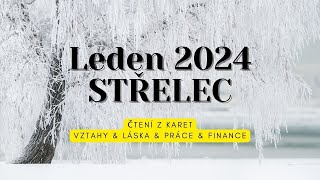 Leden 2024
STŘELEC

ČTENÍ Z KARET
VZTAHY & LÁSKA & PRÁCE & FINANCE